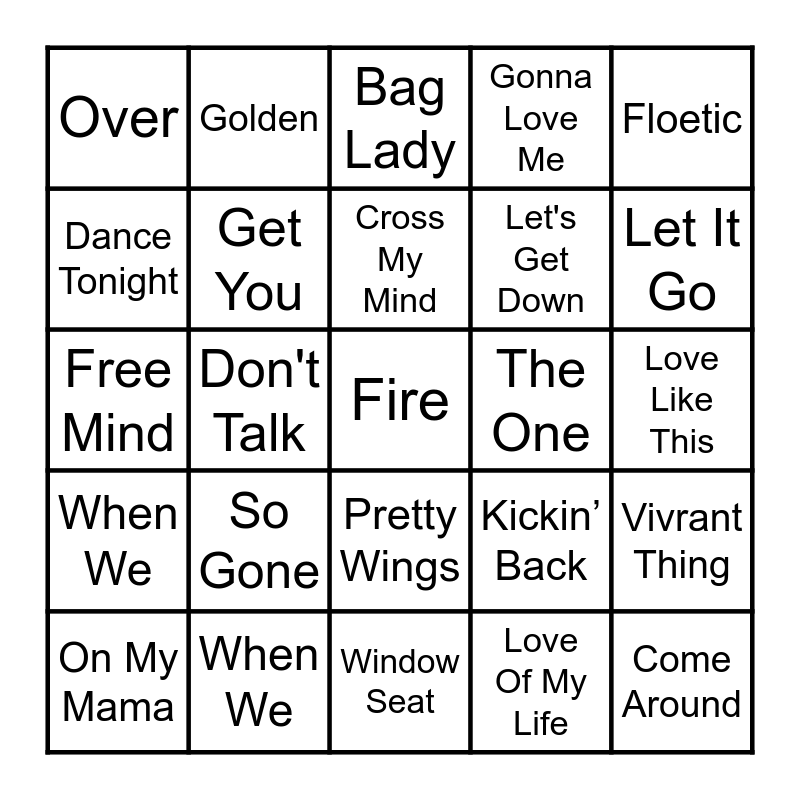 | Over | Golden | Bag Lady | Gonna Love Me | Floetic |
|---|---|---|---|---|
| Dance Tonight | Get You | Cross My Mind | Let's Get Down | Let It Go |
| Free Mind | Don't Talk | Fire | The One | Love Like This |
| When We | So Gone | Pretty Wings | Kickin' Back | Vivrant Thing |
| On My Mama | When We | Window Seat | Love Of My Life | Come Around |